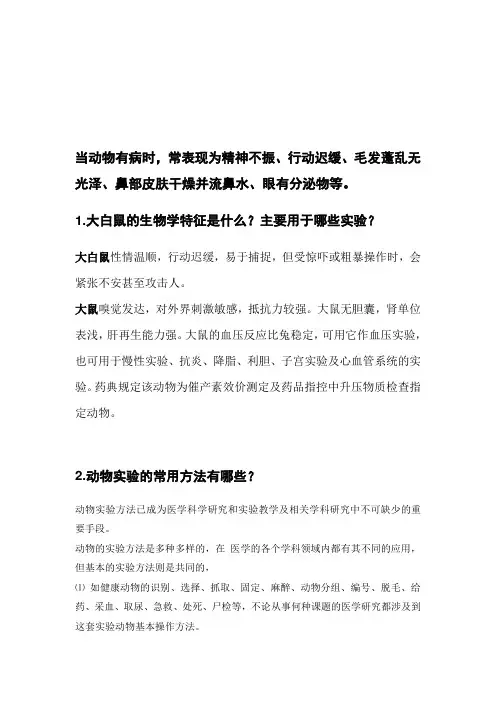 当动物有病时，常表现为精神不振、行动迟缓、毛发蓬乱无光泽、鼻部皮肤干燥并流鼻水、眼有分泌物等。

1.大白鼠的生物学特征是什么？主要用于哪些实验？

大白鼠性情温顺，行动迟缓，易于捕捉，但受惊吓或粗暴操作时，会紧张不安甚至攻击人。

大鼠嗅觉发达，对外界刺激敏感，抵抗力较强。大鼠无胆囊，肾单位表浅，肝再生能力强。大鼠的血压反应比兔稳定，可用它作血压实验，也可用于慢性实验、抗炎、降脂、利胆、子宫实验及心血管系统的实验。药典规定该动物为催产素效价测定及药品指控中升压物质检查指定动物。

2.动物实验的常用方法有哪些？

动物实验方法已成为医学科学研究和实验教学及相关学科研究中不可缺少的重要手段。

动物的实验方法是多种多样的，在 医学的各个学科领域内都有其不同的应用，但基本的实验方法则是共同的，

(1) 如健康动物的识别、选择、抓取、固定、麻醉、动物分组、编号、脱毛、给药、采血、取尿、急救、处死、尸检等，不论从事何种课题的医学研究都涉及到这套实验动物基本操作方法。